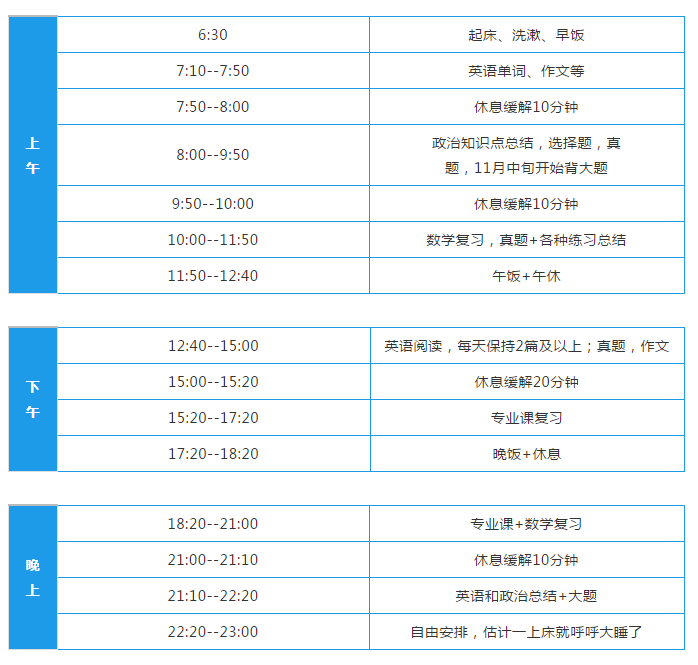 | 上午 | 6:30 | 起床、洗漱、早饭 |
|---|---|---|
| | 7:10--7:50 | 英语单词、作文等 |
| | 7:50--8:00 | 休息缓解10分钟 |
| | 8:00--9:50 | 政治知识点总结，选择题，真题，11月中旬开始背大题 |
| | 9:50--10:00 | 休息缓解10分钟 |
| | 10:00--11:50 | 数学复习，真题+各种练习总结 |
| | 11:50--12:40 | 午饭+午休 |

| 下午 | 12:40--15:00 | 英语阅读，每天保持2篇及以上；真题，作文 |
|---|---|---|
| | 15:00--15:20 | 休息缓解20分钟 |
| | 15:20--17:20 | 专业课复习 |
| | 17:20--18:20 | 晚饭+休息 |

| 晚上 | 18:20--21:00 | 专业课+数学复习 |
|---|---|---|
| | 21:00--21:10 | 休息缓解10分钟 |
| | 21:10--22:20 | 英语和政治总结+大题 |
| | 22:20--23:00 | 自由安排，估计一上床就呼呼大睡了 |